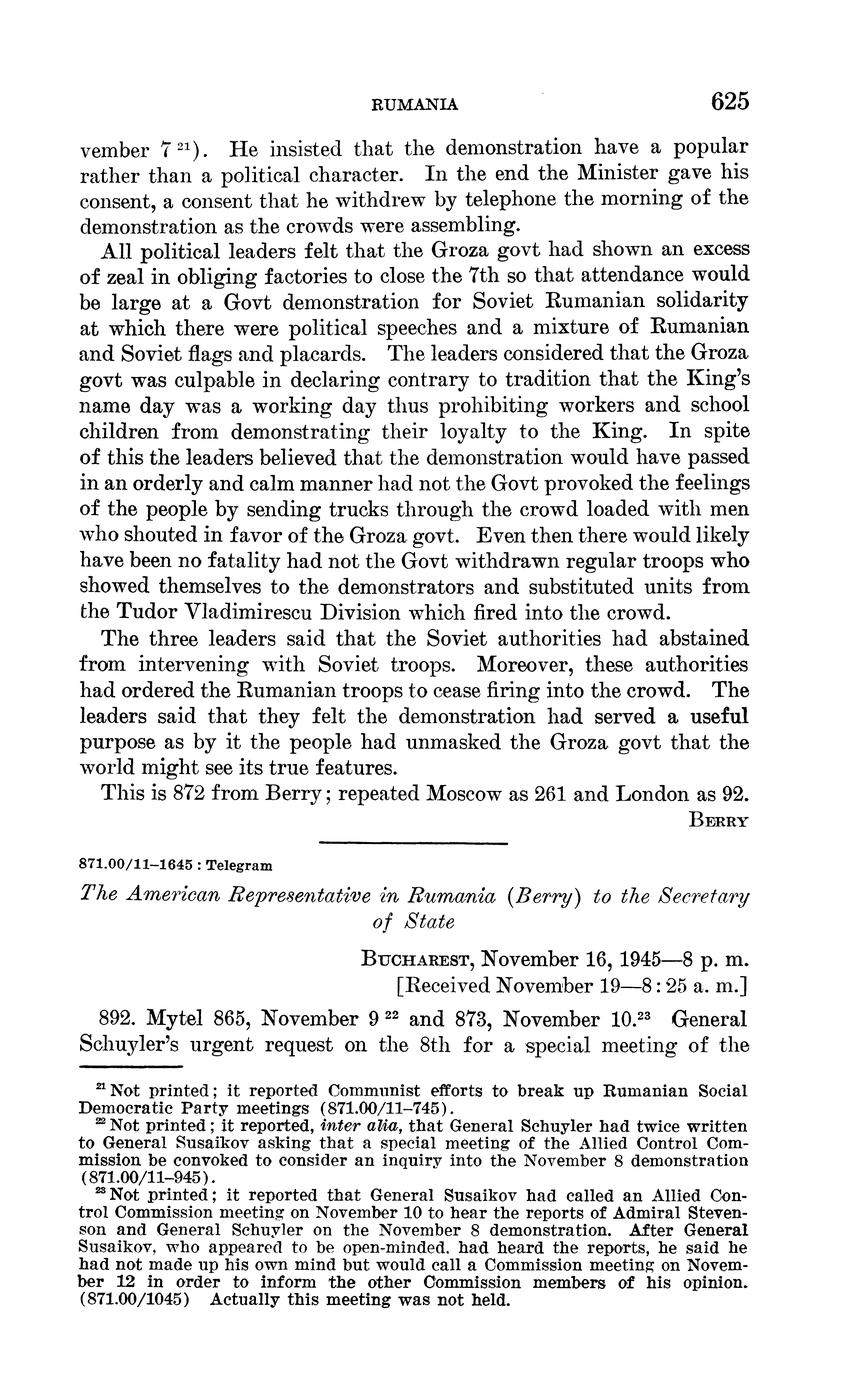 RUMANIA 625

vember 7 $^{21}$). He insisted that the demonstration have a popular rather than a political character. In the end the Minister gave his consent, a consent that he withdrew by telephone the morning of the demonstration as the crowds were assembling.

All political leaders felt that the Groza govt had shown an excess of zeal in obliging factories to close the 7th so that attendance would be large at a Govt demonstration for Soviet Rumanian solidarity at which there were political speeches and a mixture of Rumanian and Soviet flags and placards. The leaders considered that the Groza govt was culpable in declaring contrary to tradition that the King's name day was a working day thus prohibiting workers and school children from demonstrating their loyalty to the King. In spite of this the leaders believed that the demonstration would have passed in an orderly and calm manner had not the Govt provoked the feelings of the people by sending trucks through the crowd loaded with men who shouted in favor of the Groza govt. Even then there would likely have been no fatality had not the Govt withdrawn regular troops who showed themselves to the demonstrators and substituted units from the Tudor Vladimirescu Division which fired into the crowd.

The three leaders said that the Soviet authorities had abstained from intervening with Soviet troops. Moreover, these authorities had ordered the Rumanian troops to cease firing into the crowd. The leaders said that they felt the demonstration had served a useful purpose as by it the people had unmasked the Groza govt that the world might see its true features.

This is 872 from Berry; repeated Moscow as 261 and London as 92.

BERRY

871.00/11–1645 : Telegram

The American Representative in Rumania (Berry) to the Secretary of State

BUCHAREST, November 16, 1945—8 p. m.
[Received November 19—8:25 a. m.]

892. Mytel 865, November 9 $^{22}$ and 873, November 10.$^{23}$ General Schuyler's urgent request on the 8th for a special meeting of the

$^{21}$ Not printed; it reported Communist efforts to break up Rumanian Social Democratic Party meetings (871.00/11–745).
$^{22}$ Not printed; it reported, inter alia, that General Schuyler had twice written to General Susaikov asking that a special meeting of the Allied Control Commission be convoked to consider an inquiry into the November 8 demonstration (871.00/11–945).
$^{23}$ Not printed; it reported that General Susaikov had called an Allied Control Commission meeting on November 10 to hear the reports of Admiral Stevenson and General Schuyler on the November 8 demonstration. After General Susaikov, who appeared to be open-minded, had heard the reports, he said he had not made up his own mind but would call a Commission meeting on November 12 in order to inform the other Commission members of his opinion. (871.00/1045) Actually this meeting was not held.